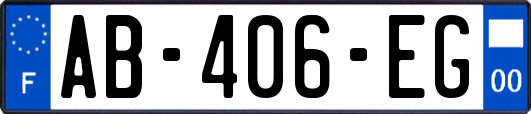 F
AB-406-EG
00